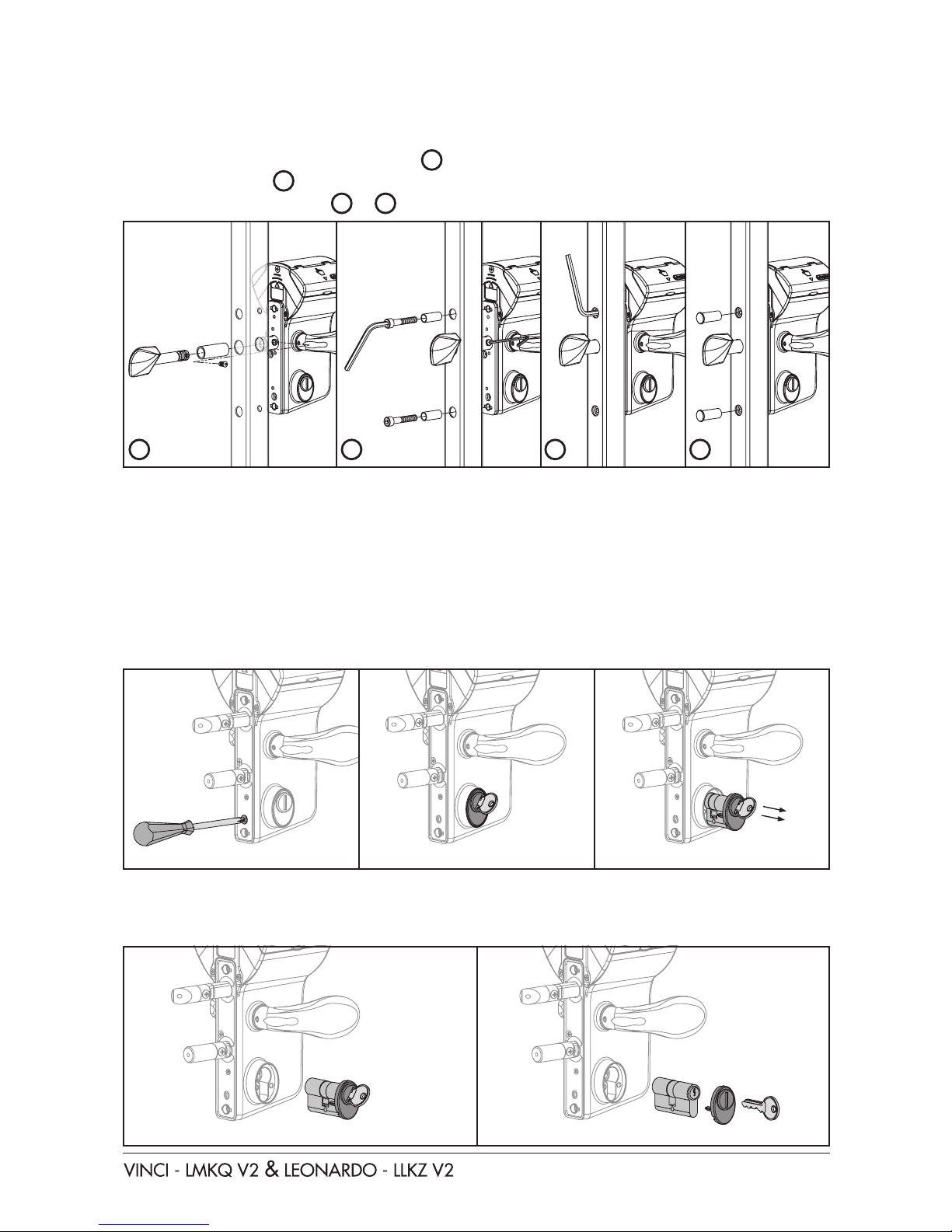 VINCI - LMKQ V2 & LEONARDO - LLKZ V2